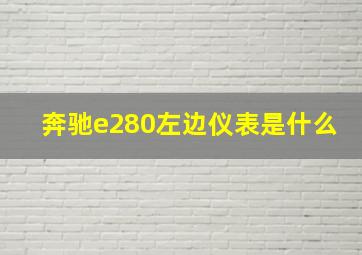 奔驰e280左边仪表是什么